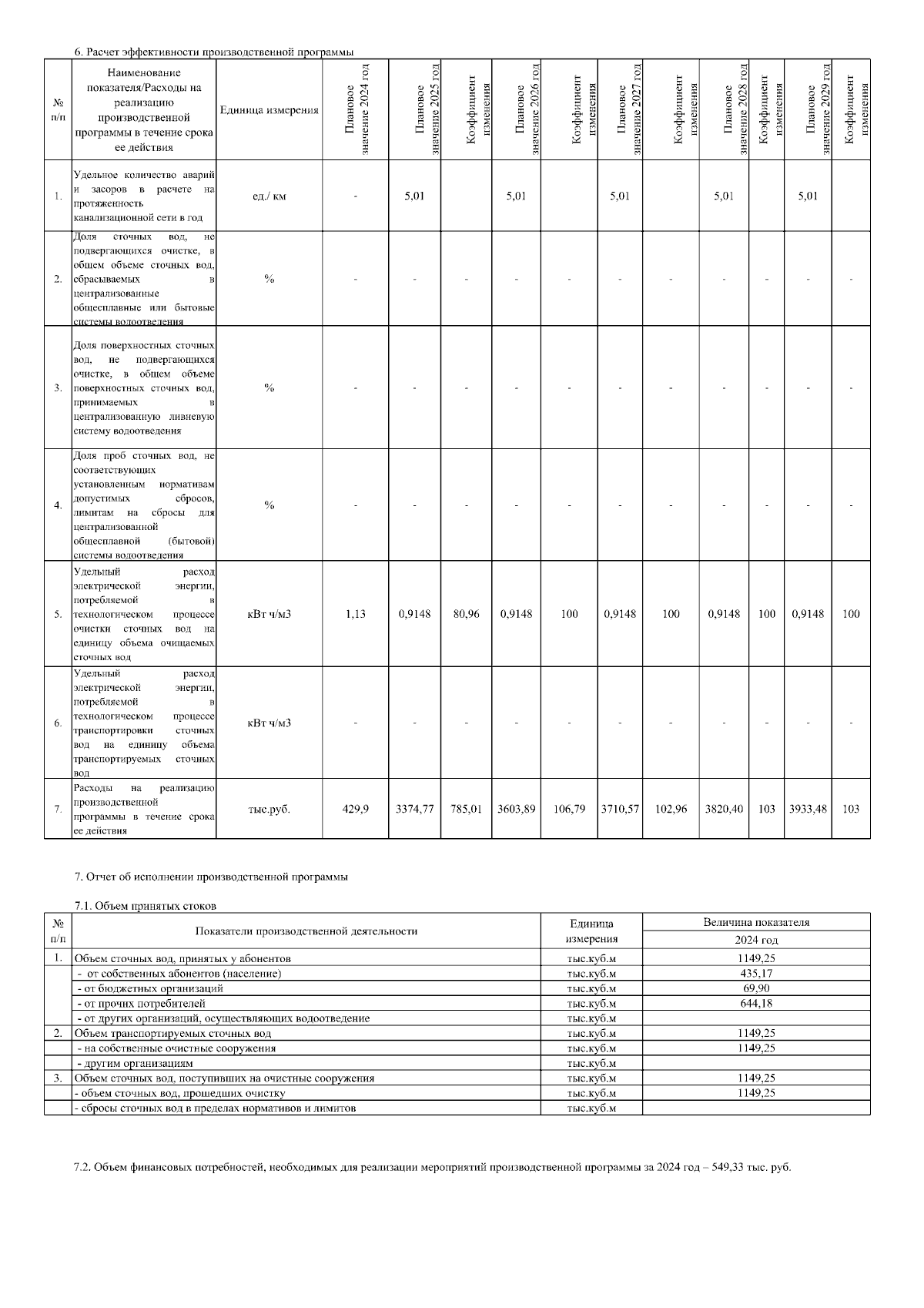 6. Расчет эффективности производственной программы

| № п/п | Наименование показателя/Расходы на реализацию производственной программы в течение срока ее действия | Единица измерения | Плановое значение 2024 год | Плановое значение 2025 год | Коэффициент изменения | Плановое значение 2026 год | Коэффициент изменения | Плановое значение 2027 год | Коэффициент изменения | Плановое значение 2028 год | Коэффициент изменения | Плановое значение 2029 год | Коэффициент изменения |
|---|---|---|---|---|---|---|---|---|---|---|---|---|---|
| 1. | Удельное количество аварий и засоров в расчете на протяженность канализационной сети в год | ед./ км | - | 5,01 | | 5,01 | | 5,01 | | 5,01 | | 5,01 | |
| 2. | Доля сточных вод, не подвергающихся очистке, в общем объеме сточных вод, сбрасываемых в централизованные общесплавные или бытовые системы водоотведения | % | - | - | - | - | - | - | - | - | - | - | - |
| 3. | Доля поверхностных сточных вод, не подвергающихся очистке, в общем объеме поверхностных сточных вод, принимаемых в централизованную ливневую систему водоотведения | % | - | - | - | - | - | - | - | - | - | - | - |
| 4. | Доля проб сточных вод, не соответствующих установленным нормативам допустимых сбросов, лимитам на сбросы для централизованной общесплавной (бытовой) системы водоотведения | % | - | - | - | - | - | - | - | - | - | - | - |
| 5. | Удельный расход электрической энергии, потребляемой в технологическом процессе очистки сточных вод на единицу объема очищаемых сточных вод | кВт ч/м3 | 1,13 | 0,9148 | 80,96 | 0,9148 | 100 | 0,9148 | 100 | 0,9148 | 100 | 0,9148 | 100 |
| 6. | Удельный расход электрической энергии, потребляемой в технологическом процессе транспортировки сточных вод на единицу объема транспортируемых сточных вод | кВт ч/м3 | - | - | - | - | - | - | - | - | - | - | - |
| 7. | Расходы на реализацию производственной программы в течение срока ее действия | тыс.руб. | 429,9 | 3374,77 | 785,01 | 3603,89 | 106,79 | 3710,57 | 102,96 | 3820,40 | 103 | 3933,48 | 103 |

7. Отчет об исполнении производственной программы

7.1. Объем принятых стоков

| № п/п | Показатели производственной деятельности | Единица измерения | Величина показателя 2024 год |
|---|---|---|---|
| 1. | Объем сточных вод, принятых у абонентов | тыс.куб.м | 1149,25 |
| | - от собственных абонентов (население) | тыс.куб.м | 435,17 |
| | - от бюджетных организаций | тыс.куб.м | 69,90 |
| | - от прочих потребителей | тыс.куб.м | 644,18 |
| | - от других организаций, осуществляющих водоотведение | тыс.куб.м | |
| 2. | Объем транспортируемых сточных вод | тыс.куб.м | 1149,25 |
| | - на собственные очистные сооружения | тыс.куб.м | 1149,25 |
| | - другим организациям | тыс.куб.м | |
| 3. | Объем сточных вод, поступивших на очистные сооружения | тыс.куб.м | 1149,25 |
| | - объем сточных вод, прошедших очистку | тыс.куб.м | 1149,25 |
| | - сбросы сточных вод в пределах нормативов и лимитов | тыс.куб.м | |

7.2. Объем финансовых потребностей, необходимых для реализации мероприятий производственной программы за 2024 год – 549,33 тыс. руб.